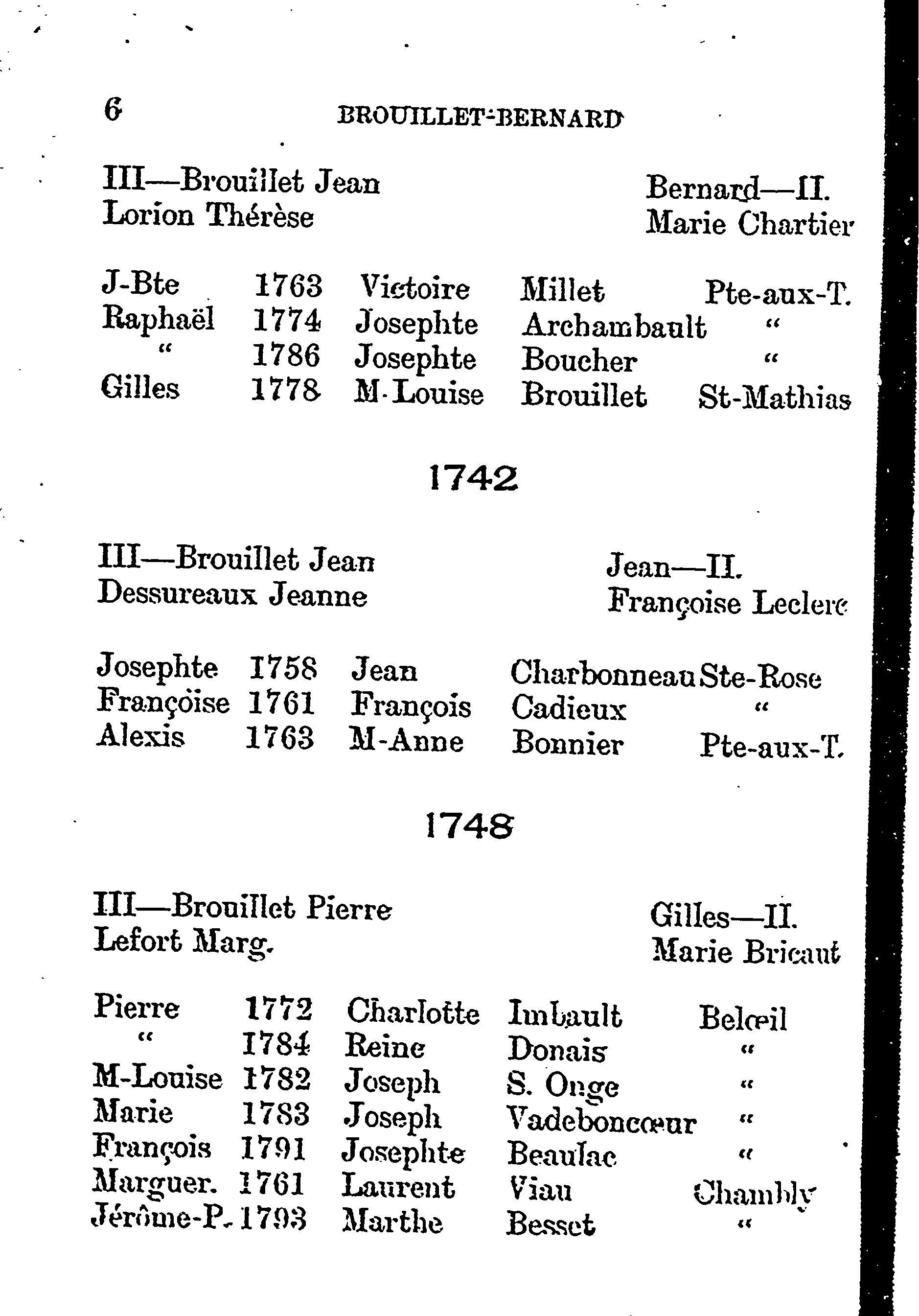 6 BROUILLET-BERNARD

III—Brouillet Jean
Lorion Thérèse

Bernard—II.
Marie Chartier

| J-Bte | 1763 | Victoire | Millet | Pte-aux-T. |
|---|---|---|---|---|
| Raphaël | 1774 | Josephte | Archambault | " |
| " | 1786 | Josephte | Boucher | " |
| Gilles | 1778 | M-Louise | Brouillet | St-Mathias |

1742

III—Brouillet Jean
Dessureaux Jeanne

Jean—II.
Françoise Leclerc

| Josephte | 1758 | Jean | Charbonneau | Ste-Rose |
|---|---|---|---|---|
| Françoise | 1761 | François | Cadieux | " |
| Alexis | 1763 | M-Anne | Bonnier | Pte-aux-T. |

1748

III—Brouillet Pierre
Lefort Marg.

Gilles—II.
Marie Bricaut

| Pierre | 1772 | Charlotte | Imbault | Belœil |
|---|---|---|---|---|
| " | 1784 | Reine | Donais | " |
| M-Louise | 1782 | Joseph | S. Onge | " |
| Marie | 1783 | Joseph | Vadeboncœur | " |
| François | 1791 | Josephte | Beaulac | " |
| Marguer. | 1761 | Laurent | Viau | Chambly |
| Jérôme-P. | 1793 | Marthe | Besset | " |